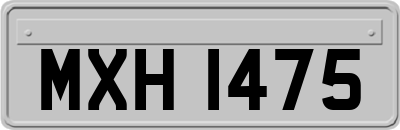 MXH 1475